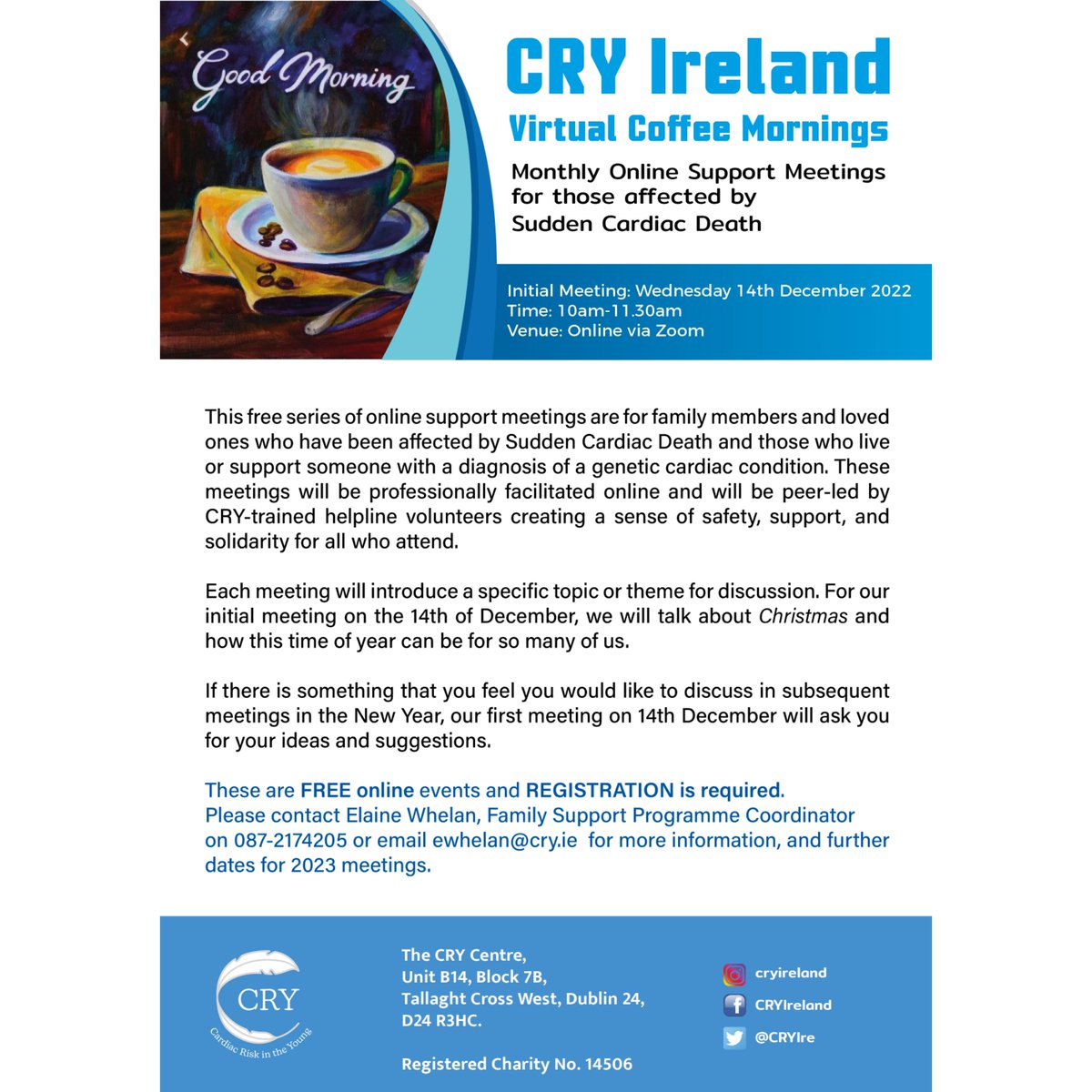 Good Morning

CRY Ireland
Virtual Coffee Mornings

Monthly Online Support Meetings for those affected by Sudden Cardiac Death

Initial Meeting: Wednesday 14th December 2022
Time: 10am-11.30am
Venue: Online via Zoom

This free series of online support meetings are for family members and loved ones who have been affected by Sudden Cardiac Death and those who live or support someone with a diagnosis of a genetic cardiac condition. These meetings will be professionally facilitated online and will be peer-led by CRY-trained helpline volunteers creating a sense of safety, support, and solidarity for all who attend.

Each meeting will introduce a specific topic or theme for discussion. For our initial meeting on the 14th of December, we will talk about Christmas and how this time of year can be for so many of us.

If there is something that you feel you would like to discuss in subsequent meetings in the New Year, our first meeting on 14th December will ask you for your ideas and suggestions.

These are FREE online events and REGISTRATION is required.
Please contact Elaine Whelan, Family Support Programme Coordinator on 087-2174205 or email ewhelan@cry.ie for more information, and further dates for 2023 meetings.

CRY
Cardiac Risk in the Young

The CRY Centre,
Unit B14, Block 7B,
Tallaght Cross West, Dublin 24,
D24 R3HC.

Registered Charity No. 14506

cryireland
CRYIreland
@CRYIre